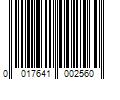 0 017641 002560